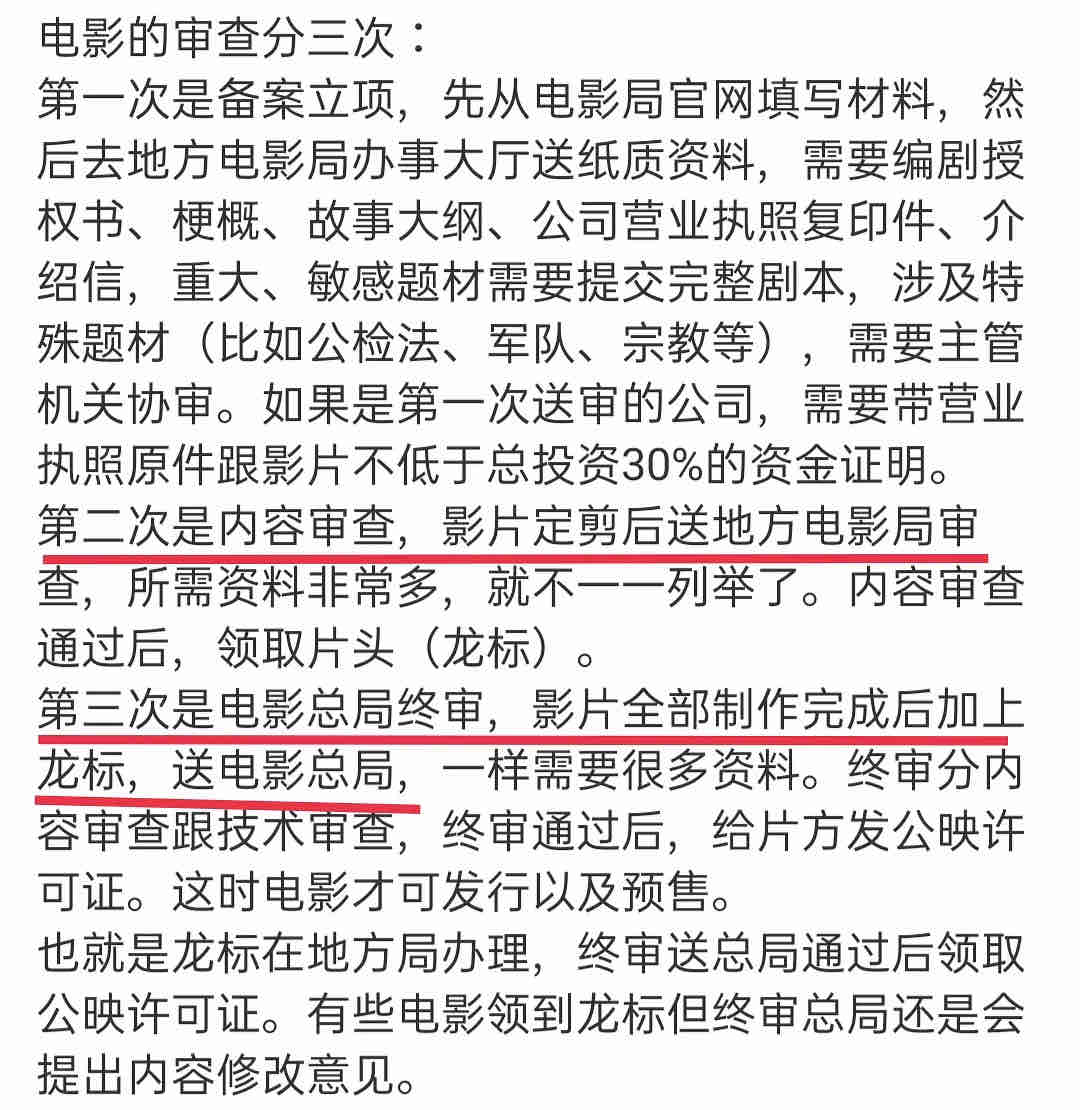 电影的审查分三次：
第一次是备案立项，先从电影局官网填写材料，然后去地方电影局办事大厅送纸质资料，需要编剧授权书、梗概、故事大纲、公司营业执照复印件、介绍信，重大、敏感题材需要提交完整剧本，涉及特殊题材（比如公检法、军队、宗教等），需要主管机关协审。如果是第一次送审的公司，需要带营业执照原件跟影片不低于总投资30%的资金证明。
第二次是内容审查，影片定剪后送地方电影局审查，所需资料非常多，就不一一列举了。内容审查通过后，领取片头（龙标）。
第三次是电影总局终审，影片全部制作完成后加上龙标，送电影总局，一样需要很多资料。终审分内容审查跟技术审查，终审通过后，给片方发公映许可证。这时电影才可发行以及预售。
也就是龙标在地方局办理，终审送总局通过后领取公映许可证。有些电影领到龙标但终审总局还是会提出内容修改意见。